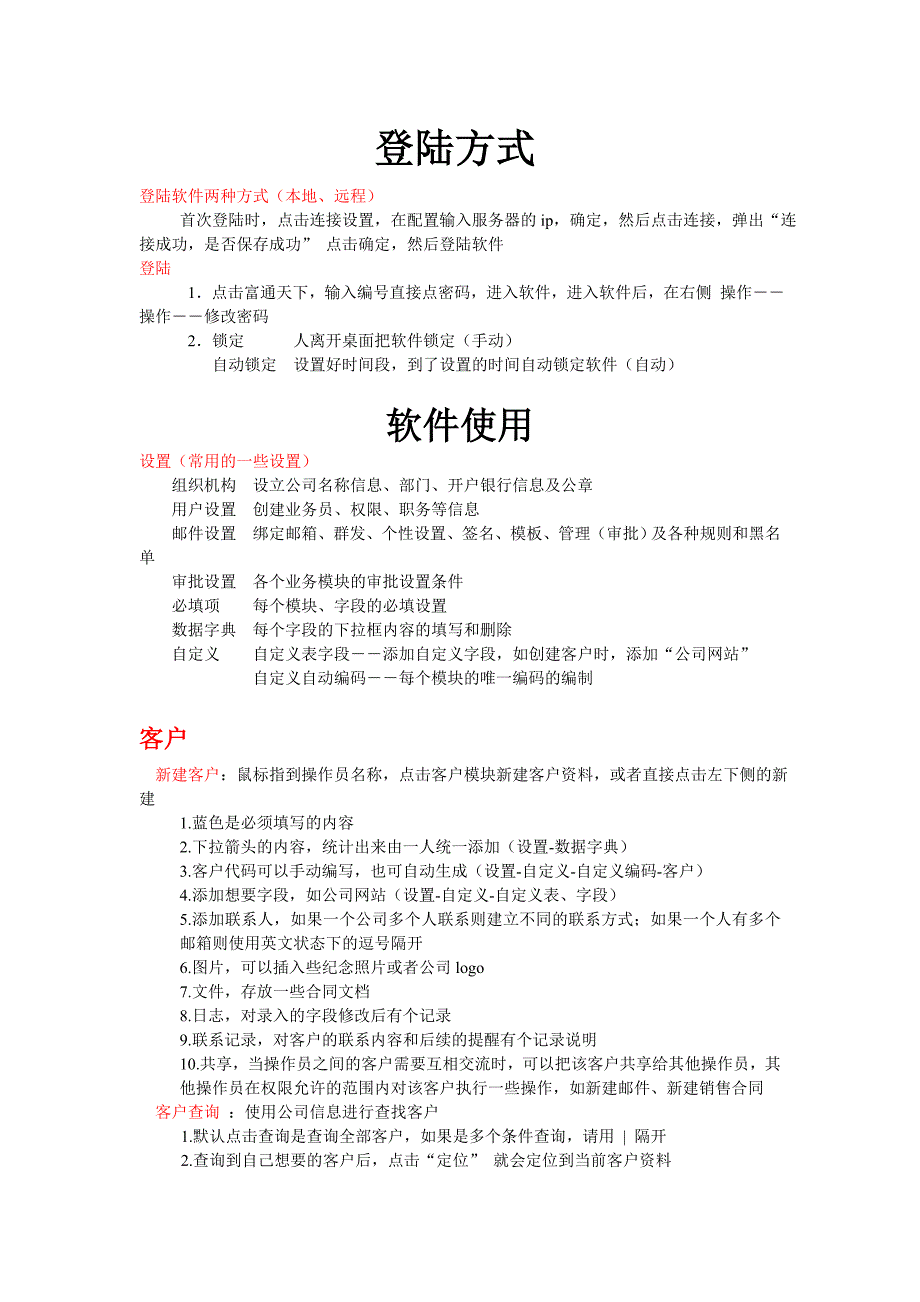 登陆方式

登陆软件两种方式（本地、远程）

首次登陆时，点击连接设置，在配置输入服务器的 ip，确定，然后点击连接，弹出“连接成功，是否保存成功” 点击确定，然后登陆软件

登陆

1．点击富通天下，输入编号直接点密码，进入软件，进入软件后，在右侧 操作－－操作－－修改密码

2．锁定　　人离开桌面把软件锁定（手动）
自动锁定　设置好时间段，到了设置的时间自动锁定软件（自动）

软件使用

设置（常用的一些设置）

组织机构　设立公司名称信息、部门、开户银行信息及公章
用户设置　创建业务员、权限、职务等信息
邮件设置　绑定邮箱、群发、个性设置、签名、模板、管理（审批）及各种规则和黑名单
审批设置　各个业务模块的审批设置条件
必填项　　每个模块、字段的必填设置
数据字典　每个字段的下拉框内容的填写和删除
自定义　　自定义表字段－－添加自定义字段，如创建客户时，添加“公司网站”
自定义自动编码－－每个模块的唯一编码的编制

客户

新建客户：鼠标指到操作员名称，点击客户模块新建客户资料，或者直接点击左下侧的新建

1.蓝色是必须填写的内容
2.下拉箭头的内容，统计出来由一人统一添加（设置-数据字典）
3.客户代码可以手动编写，也可自动生成（设置-自定义-自定义编码-客户）
4.添加想要字段，如公司网站（设置-自定义-自定义表、字段）
5.添加联系人，如果一个公司多个人联系则建立不同的联系方式；如果一个人有多个邮箱则使用英文状态下的逗号隔开
6.图片，可以插入些纪念照片或者公司 logo
7.文件，存放一些合同文档
8.日志，对录入的字段修改后有个记录
9.联系记录，对客户的联系内容和后续的提醒有个记录说明
10.共享，当操作员之间的客户需要互相交流时，可以把该客户共享给其他操作员，其他操作员在权限允许的范围内对该客户执行一些操作，如新建邮件、新建销售合同

客户查询 ：使用公司信息进行查找客户

1.默认点击查询是查询全部客户，如果是多个条件查询，请用 | 隔开
2.查询到自己想要的客户后，点击“定位” 就会定位到当前客户资料